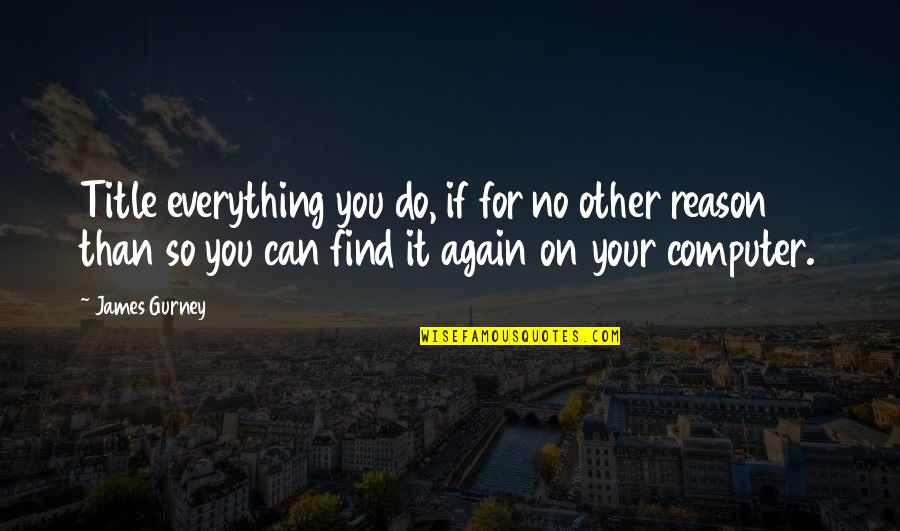 Title everything you do, if for no other reason than so you can find it again on your computer.

~ James Gurney

WISEFAMOUSQUOTES.COM